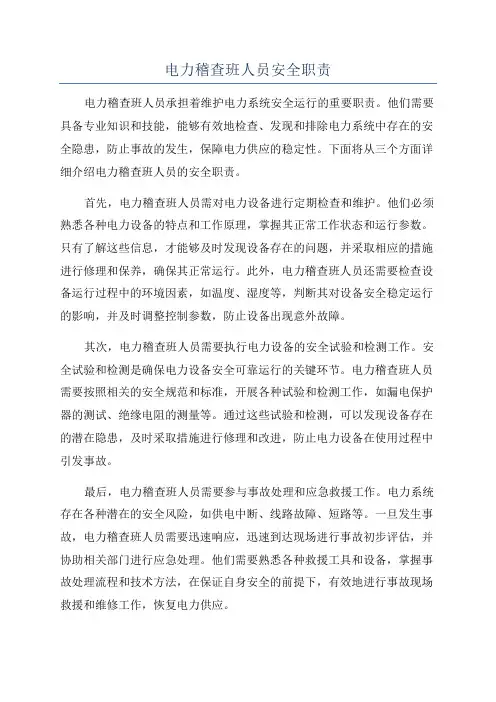 电力稽查班人员安全职责

电力稽查班人员承担着维护电力系统安全运行的重要职责。他们需要具备专业知识和技能，能够有效地检查、发现和排除电力系统中存在的安全隐患，防止事故的发生，保障电力供应的稳定性。下面将从三个方面详细介绍电力稽查班人员的安全职责。

首先，电力稽查班人员需对电力设备进行定期检查和维护。他们必须熟悉各种电力设备的特点和工作原理，掌握其正常工作状态和运行参数。只有了解这些信息，才能够及时发现设备存在的问题，并采取相应的措施进行修理和保养，确保其正常运行。此外，电力稽查班人员还需要检查设备运行过程中的环境因素，如温度、湿度等，判断其对设备安全稳定运行的影响，并及时调整控制参数，防止设备出现意外故障。

其次，电力稽查班人员需要执行电力设备的安全试验和检测工作。安全试验和检测是确保电力设备安全可靠运行的关键环节。电力稽查班人员需要按照相关的安全规范和标准，开展各种试验和检测工作，如漏电保护器的测试、绝缘电阻的测量等。通过这些试验和检测，可以发现设备存在的潜在隐患，及时采取措施进行修理和改进，防止电力设备在使用过程中引发事故。

最后，电力稽查班人员需要参与事故处理和应急救援工作。电力系统存在各种潜在的安全风险，如供电中断、线路故障、短路等。一旦发生事故，电力稽查班人员需要迅速响应，迅速到达现场进行事故初步评估，并协助相关部门进行应急处理。他们需要熟悉各种救援工具和设备，掌握事故处理流程和技术方法，在保证自身安全的前提下，有效地进行事故现场救援和维修工作，恢复电力供应。